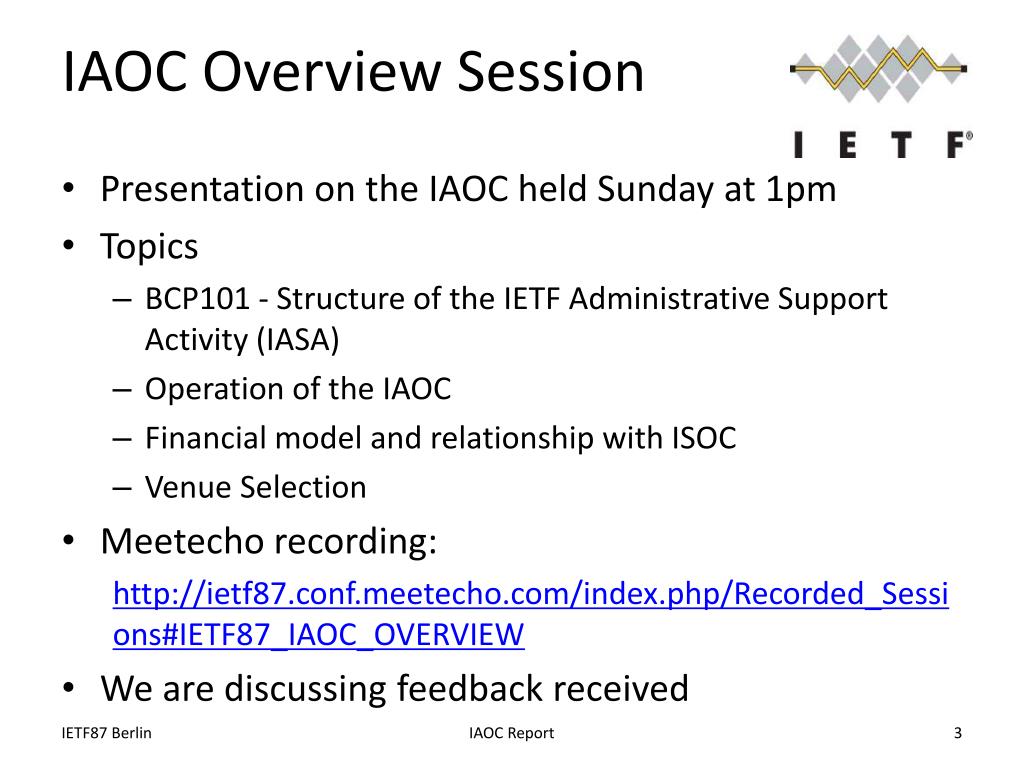 IAOC Overview Session

I E T F®

• Presentation on the IAOC held Sunday at 1pm
• Topics
– BCP101 - Structure of the IETF Administrative Support Activity (IASA)
– Operation of the IAOC
– Financial model and relationship with ISOC
– Venue Selection
• Meetecho recording:
http://ietf87.conf.meetecho.com/index.php/Recorded_Sessions#IETF87_IAOC_OVERVIEW
• We are discussing feedback received

IETF87 Berlin

IAOC Report

3